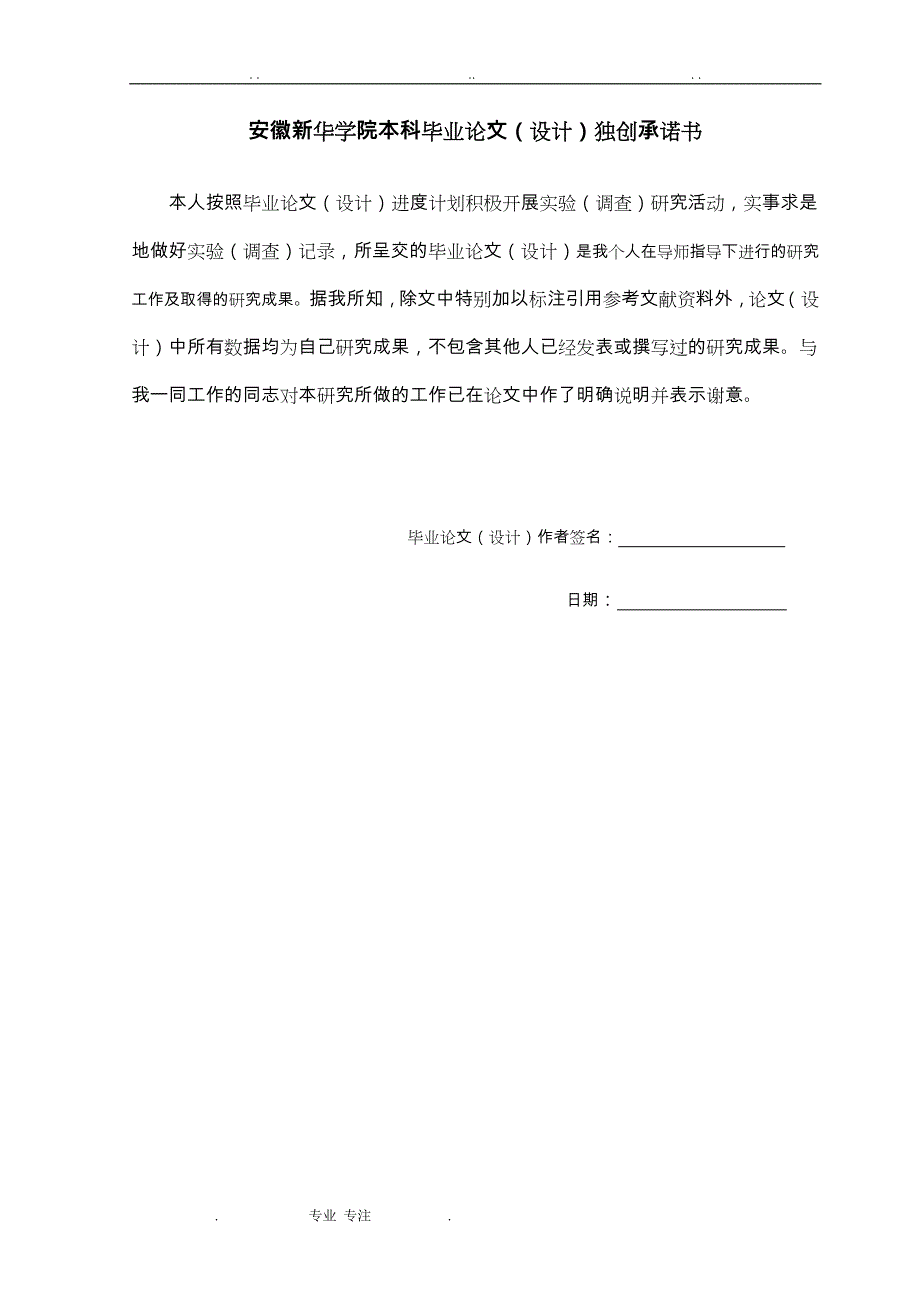 . . .. . .

安徽新华学院本科毕业论文（设计）独创承诺书

本人按照毕业论文（设计）进度计划积极开展实验（调查）研究活动，实事求是地做好实验（调查）记录，所呈交的毕业论文（设计）是我个人在导师指导下进行的研究工作及取得的研究成果。据我所知，除文中特别加以标注引用参考文献资料外，论文（设计）中所有数据均为自己研究成果，不包含其他人已经发表或撰写过的研究成果。与我一同工作的同志对本研究所做的工作已在论文中作了明确说明并表示谢意。

毕业论文（设计）作者签名：

日期：

. 专业 专注 .